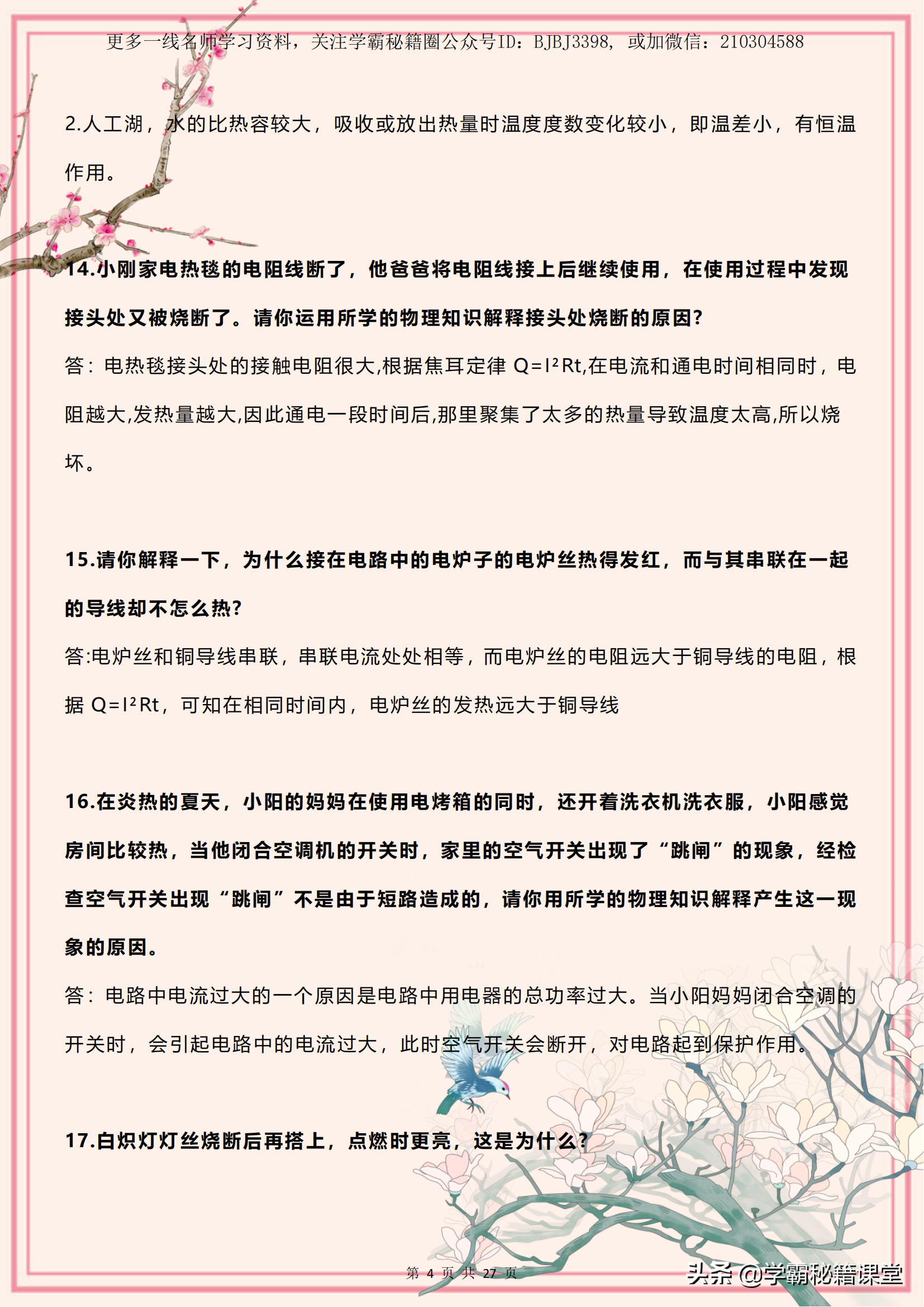 更多一线名师学习资料，关注学霸秘籍圈公众号ID：BJBJ3398，或加微信：210304588

2.人工湖，水的比热容较大，吸收或放出热量时温度度数变化较小，即温差小，有恒温作用。

14.小刚家电热毯的电阻线断了，他爸爸将电阻线接上后继续使用，在使用过程中发现接头处又被烧断了。请你运用所学的物理知识解释接头处烧断的原因?

答：电热毯接头处的接触电阻很大,根据焦耳定律 $Q=I^2Rt$,在电流和通电时间相同时，电阻越大,发热量越大,因此通电一段时间后,那里聚集了太多的热量导致温度太高,所以烧坏。

15.请你解释一下，为什么接在电路中的电炉子的电炉丝热得发红，而与其串联在一起的导线却不怎么热?

答:电炉丝和铜导线串联，串联电流处处相等，而电炉丝的电阻远大于铜导线的电阻，根据 $Q=I^2Rt$，可知在相同时间内，电炉丝的发热远大于铜导线

16.在炎热的夏天，小阳的妈妈在使用电烤箱的同时，还开着洗衣机洗衣服，小阳感觉房间比较热，当他闭合空调机的开关时，家里的空气开关出现了“跳闸”的现象，经检查空气开关出现“跳闸”不是由于短路造成的，请你用所学的物理知识解释产生这一现象的原因。

答：电路中电流过大的一个原因是电路中用电器的总功率过大。当小阳妈妈闭合空调的开关时，会引起电路中的电流过大，此时空气开关会断开，对电路起到保护作用。

17.白炽灯灯丝烧断后再搭上，点燃时更亮，这是为什么?

第 4 页 共 27 页

头条 @学霸秘籍课堂